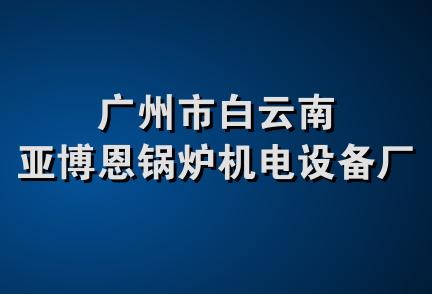 广州市白云南
亚博恩锅炉机电设备厂